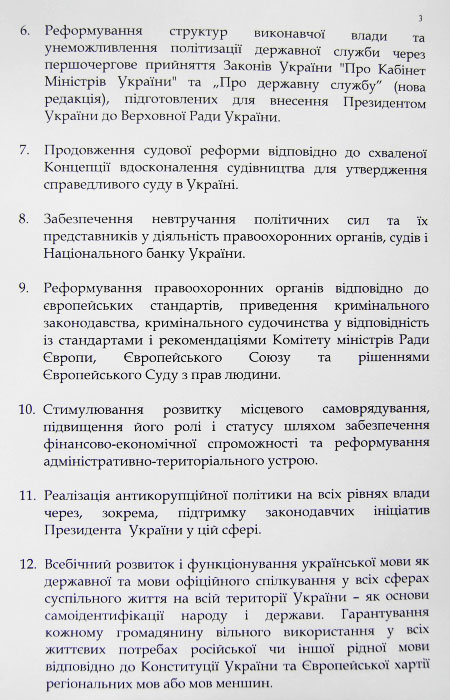 3

6. Реформування структур виконавчої влади та унеможливлення політизації державної служби через першочергове прийняття Законів України "Про Кабінет Міністрів України" та „Про державну службу" (нова редакція), підготовлених для внесення Президентом України до Верховної Ради України.

7. Продовження судової реформи відповідно до схваленої Концепції вдосконалення судівництва для утвердження справедливого суду в Україні.

8. Забезпечення невтручання політичних сил та їх представників у діяльність правоохоронних органів, судів і Національного банку України.

9. Реформування правоохоронних органів відповідно до європейських стандартів, приведення кримінального законодавства, кримінального судочинства у відповідність із стандартами і рекомендаціями Комітету міністрів Ради Європи, Європейського Союзу та рішеннями Європейського Суду з прав людини.

10. Стимулювання розвитку місцевого самоврядування, підвищення його ролі і статусу шляхом забезпечення фінансово-економічної спроможності та реформування адміністративно-територіального устрою.

11. Реалізація антикорупційної політики на всіх рівнях влади через, зокрема, підтримку законодавчих ініціатив Президента України у цій сфері.

12. Всебічний розвиток і функціонування української мови як державної та мови офіційного спілкування у всіх сферах суспільного життя на всій території України – як основи самоідентифікації народу і держави. Гарантування кожному громадянину вільного використання у всіх життєвих потребах російської чи іншої рідної мови відповідно до Конституції України та Європейської хартії регіональних мов або мов меншин.